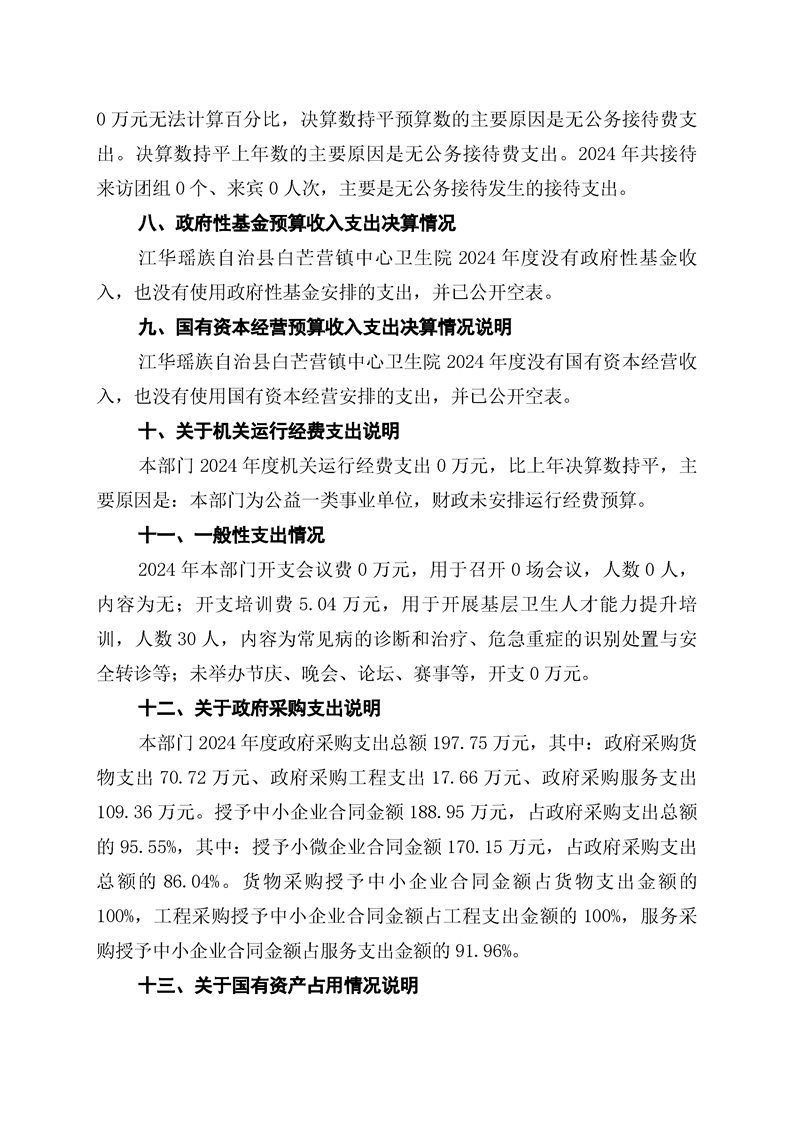 0 万元无法计算百分比，决算数持平预算数的主要原因是无公务接待费支出。决算数持平上年数的主要原因是无公务接待费支出。2024 年共接待来访团组 0 个、来宾 0 人次，主要是无公务接待发生的接待支出。

八、政府性基金预算收入支出决算情况

江华瑶族自治县白芒营镇中心卫生院 2024 年度没有政府性基金收入，也没有使用政府性基金安排的支出，并已公开空表。

九、国有资本经营预算收入支出决算情况说明

江华瑶族自治县白芒营镇中心卫生院 2024 年度没有国有资本经营收入，也没有使用国有资本经营安排的支出，并已公开空表。

十、关于机关运行经费支出说明

本部门 2024 年度机关运行经费支出 0 万元，比上年决算数持平，主要原因是：本部门为公益一类事业单位，财政未安排运行经费预算。

十一、一般性支出情况

2024 年本部门开支会议费 0 万元，用于召开 0 场会议，人数 0 人，内容为无；开支培训费 5.04 万元，用于开展基层卫生人才能力提升培训，人数 30 人，内容为常见病的诊断和治疗、危急重症的识别处置与安全转诊等；未举办节庆、晚会、论坛、赛事等，开支 0 万元。

十二、关于政府采购支出说明

本部门 2024 年度政府采购支出总额 197.75 万元，其中：政府采购货物支出 70.72 万元、政府采购工程支出 17.66 万元、政府采购服务支出 109.36 万元。授予中小企业合同金额 188.95 万元，占政府采购支出总额的 95.55%，其中：授予小微企业合同金额 170.15 万元，占政府采购支出总额的 86.04%。货物采购授予中小企业合同金额占货物支出金额的 100%，工程采购授予中小企业合同金额占工程支出金额的 100%，服务采购授予中小企业合同金额占服务支出金额的 91.96%。

十三、关于国有资产占用情况说明